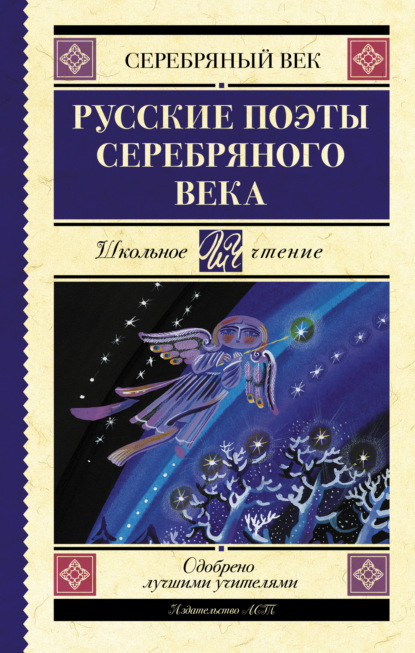 СЕРЕБРЯНЫЙ ВЕК

РУССКИЕ ПОЭТЫ СЕРЕБРЯНОГО ВЕКА

Школьное ШЧ чтение

Одобрено
лучшими учителями

Издательство АСТ